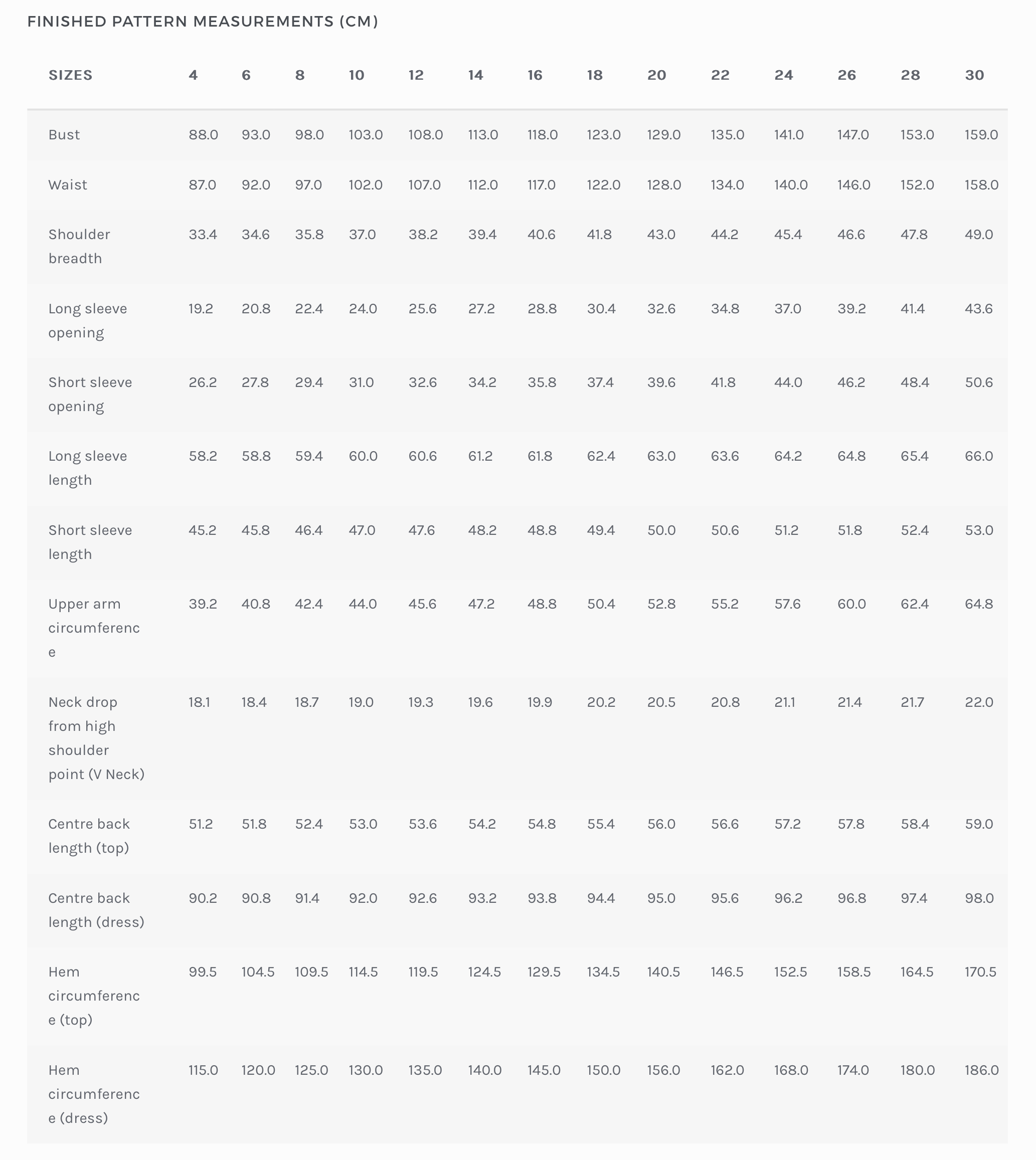 FINISHED PATTERN MEASUREMENTS (CM)

| SIZES | 4 | 6 | 8 | 10 | 12 | 14 | 16 | 18 | 20 | 22 | 24 | 26 | 28 | 30 |
|---|---|---|---|---|---|---|---|---|---|---|---|---|---|---|
| Bust | 88.0 | 93.0 | 98.0 | 103.0 | 108.0 | 113.0 | 118.0 | 123.0 | 129.0 | 135.0 | 141.0 | 147.0 | 153.0 | 159.0 |
| Waist | 87.0 | 92.0 | 97.0 | 102.0 | 107.0 | 112.0 | 117.0 | 122.0 | 128.0 | 134.0 | 140.0 | 146.0 | 152.0 | 158.0 |
| Shoulder breadth | 33.4 | 34.6 | 35.8 | 37.0 | 38.2 | 39.4 | 40.6 | 41.8 | 43.0 | 44.2 | 45.4 | 46.6 | 47.8 | 49.0 |
| Long sleeve opening | 19.2 | 20.8 | 22.4 | 24.0 | 25.6 | 27.2 | 28.8 | 30.4 | 32.6 | 34.8 | 37.0 | 39.2 | 41.4 | 43.6 |
| Short sleeve opening | 26.2 | 27.8 | 29.4 | 31.0 | 32.6 | 34.2 | 35.8 | 37.4 | 39.6 | 41.8 | 44.0 | 46.2 | 48.4 | 50.6 |
| Long sleeve length | 58.2 | 58.8 | 59.4 | 60.0 | 60.6 | 61.2 | 61.8 | 62.4 | 63.0 | 63.6 | 64.2 | 64.8 | 65.4 | 66.0 |
| Short sleeve length | 45.2 | 45.8 | 46.4 | 47.0 | 47.6 | 48.2 | 48.8 | 49.4 | 50.0 | 50.6 | 51.2 | 51.8 | 52.4 | 53.0 |
| Upper arm circumference | 39.2 | 40.8 | 42.4 | 44.0 | 45.6 | 47.2 | 48.8 | 50.4 | 52.8 | 55.2 | 57.6 | 60.0 | 62.4 | 64.8 |
| Neck drop from high shoulder point (V Neck) | 18.1 | 18.4 | 18.7 | 19.0 | 19.3 | 19.6 | 19.9 | 20.2 | 20.5 | 20.8 | 21.1 | 21.4 | 21.7 | 22.0 |
| Centre back length (top) | 51.2 | 51.8 | 52.4 | 53.0 | 53.6 | 54.2 | 54.8 | 55.4 | 56.0 | 56.6 | 57.2 | 57.8 | 58.4 | 59.0 |
| Centre back length (dress) | 90.2 | 90.8 | 91.4 | 92.0 | 92.6 | 93.2 | 93.8 | 94.4 | 95.0 | 95.6 | 96.2 | 96.8 | 97.4 | 98.0 |
| Hem circumference (top) | 99.5 | 104.5 | 109.5 | 114.5 | 119.5 | 124.5 | 129.5 | 134.5 | 140.5 | 146.5 | 152.5 | 158.5 | 164.5 | 170.5 |
| Hem circumference (dress) | 115.0 | 120.0 | 125.0 | 130.0 | 135.0 | 140.0 | 145.0 | 150.0 | 156.0 | 162.0 | 168.0 | 174.0 | 180.0 | 186.0 |